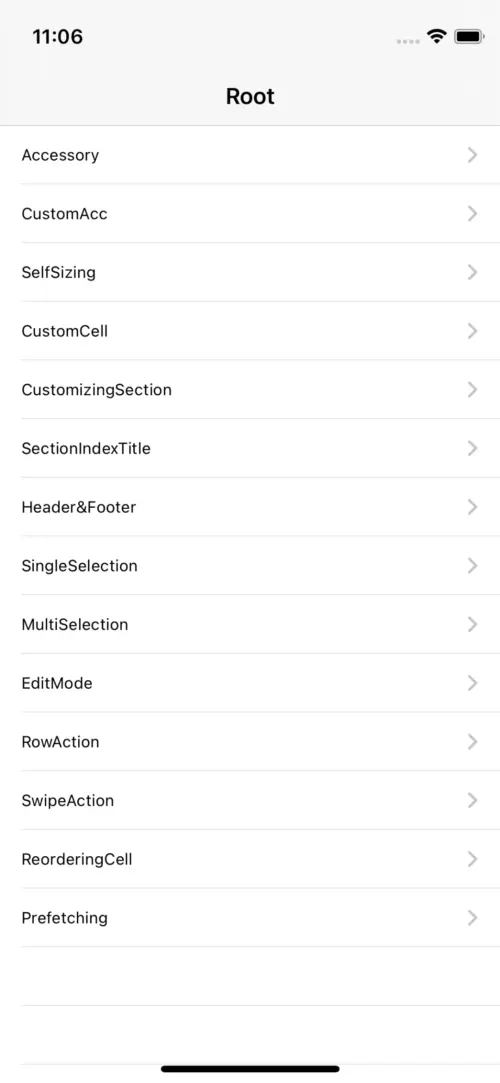 11:06

Root

Accessory

CustomAcc

SelfSizing

CustomCell

CustomizingSection

SectionIndexTitle

Header&Footer

SingleSelection

MultiSelection

EditMode

RowAction

SwipeAction

ReorderingCell

Prefetching